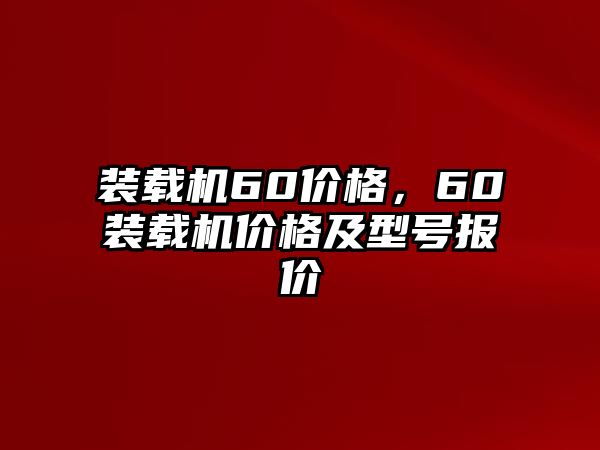 装载机60价格，60装载机价格及型号报价